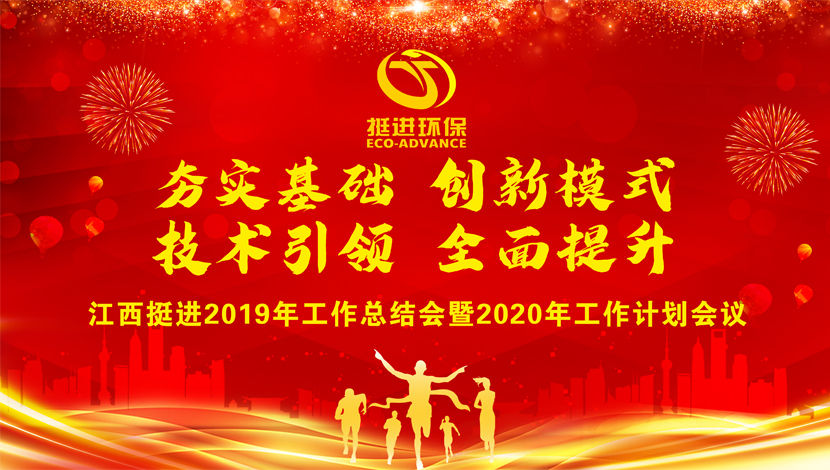 挺进环保
ECO-ADVANCE

夯实基础 创新模式
技术引领 全面提升

江西挺进2019年工作总结会暨2020年工作计划会议